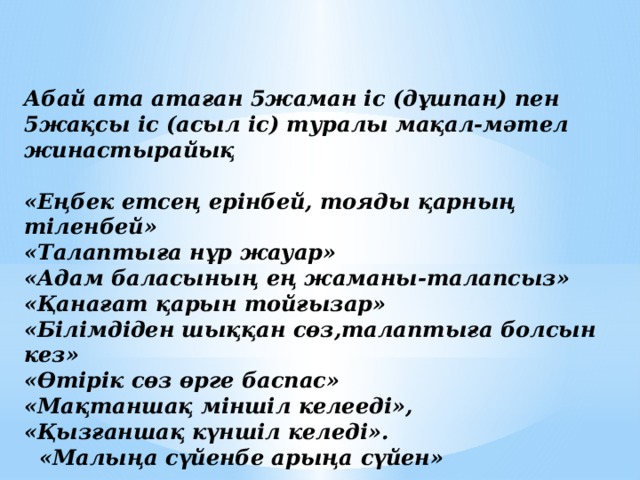 Абай ата атаған 5жаман іс (дұшпан) пен 5жақсы іс (асыл іс) туралы мақал-мәтел жинастырайық

«Еңбек етсең ерінбей, тояды қарның тіленбей»
«Талаптыға нұр жауар»
«Адам баласының ең жаманы-талапсыз»
«Қанағат қарын тойғызар»
«Білімдіден шыққан сөз,талаптыға болсын кез»
«Өтірік сөз өрге баспас»
«Мақтаншақ міншіл келееді»,
«Қызғаншақ күншіл келеді».
«Малыңа сүйенбе арыңа сүйен»